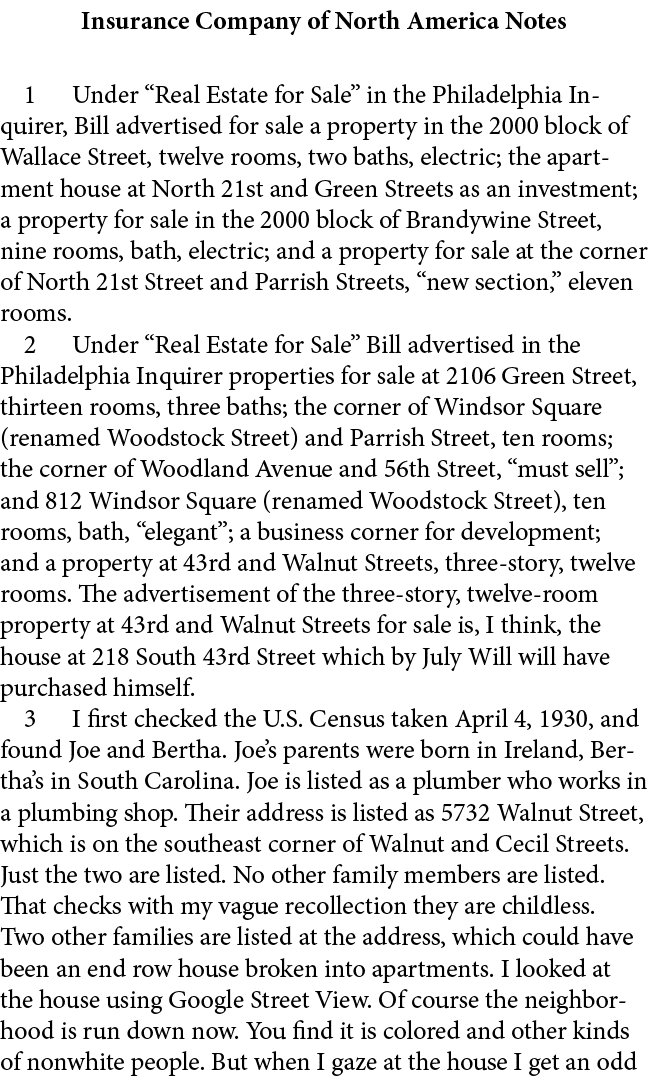 Insurance Company of North America Notes

1 Under “Real Estate for Sale” in the Philadelphia Inquirer, Bill advertised for sale a property in the 2000 block of Wallace Street, twelve rooms, two baths, electric; the apartment house at North 21st and Green Streets as an investment; a property for sale in the 2000 block of Brandywine Street, nine rooms, bath, electric; and a property for sale at the corner of North 21st Street and Parrish Streets, “new section,” eleven rooms.

2 Under “Real Estate for Sale” Bill advertised in the Philadelphia Inquirer properties for sale at 2106 Green Street, thirteen rooms, three baths; the corner of Windsor Square (renamed Woodstock Street) and Parrish Street, ten rooms; the corner of Woodland Avenue and 56th Street, “must sell”; and 812 Windsor Square (renamed Woodstock Street), ten rooms, bath, “elegant”; a business corner for development; and a property at 43rd and Walnut Streets, three-story, twelve rooms. The advertisement of the three-story, twelve-room property at 43rd and Walnut Streets for sale is, I think, the house at 218 South 43rd Street which by July Will will have purchased himself.

3 I first checked the U.S. Census taken April 4, 1930, and found Joe and Bertha. Joe’s parents were born in Ireland, Bertha’s in South Carolina. Joe is listed as a plumber who works in a plumbing shop. Their address is listed as 5732 Walnut Street, which is on the southeast corner of Walnut and Cecil Streets. Just the two are listed. No other family members are listed. That checks with my vague recollection they are childless. Two other families are listed at the address, which could have been an end row house broken into apartments. I looked at the house using Google Street View. Of course the neighborhood is run down now. You find it is colored and other kinds of nonwhite people. But when I gaze at the house I get an odd